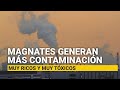 MAGNATES GENERAN MÁS CONTAMINACIÓN

MUY RICOS Y MUY TÓXICOS